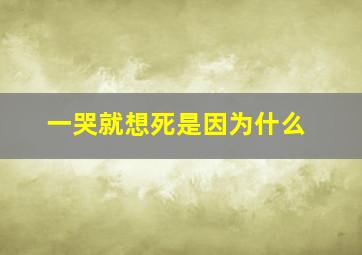 一哭就想死是因为什么